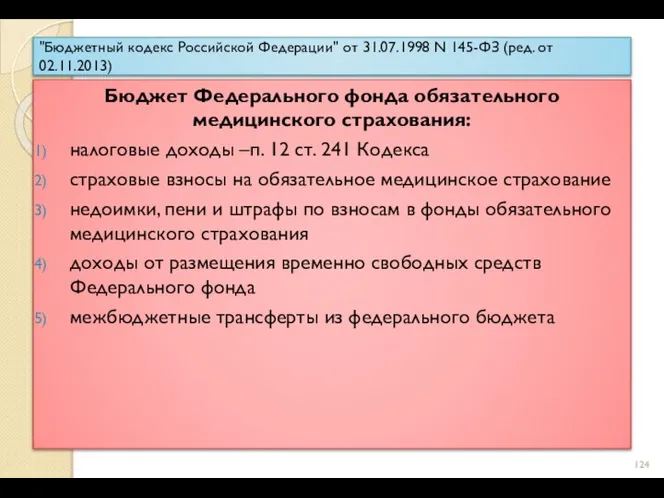 "Бюджетный кодекс Российской Федерации" от 31.07.1998 N 145-ФЗ (ред. от 02.11.2013)

Бюджет Федерального фонда обязательного медицинского страхования:

1) налоговые доходы –п. 12 ст. 241 Кодекса
2) страховые взносы на обязательное медицинское страхование
3) недоимки, пени и штрафы по взносам в фонды обязательного медицинского страхования
4) доходы от размещения временно свободных средств Федерального фонда
5) межбюджетные трансферты из федерального бюджета

124